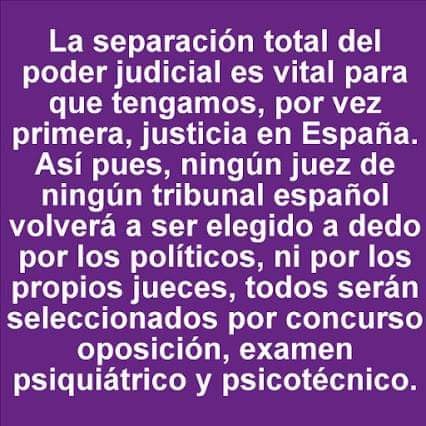 La separación total del poder judicial es vital para que tengamos, por vez primera, justicia en España. Así pues, ningún juez de ningún tribunal español volverá a ser elegido a dedo por los políticos, ni por los propios jueces, todos serán seleccionados por concurso oposición, examen psiquiátrico y psicotécnico.